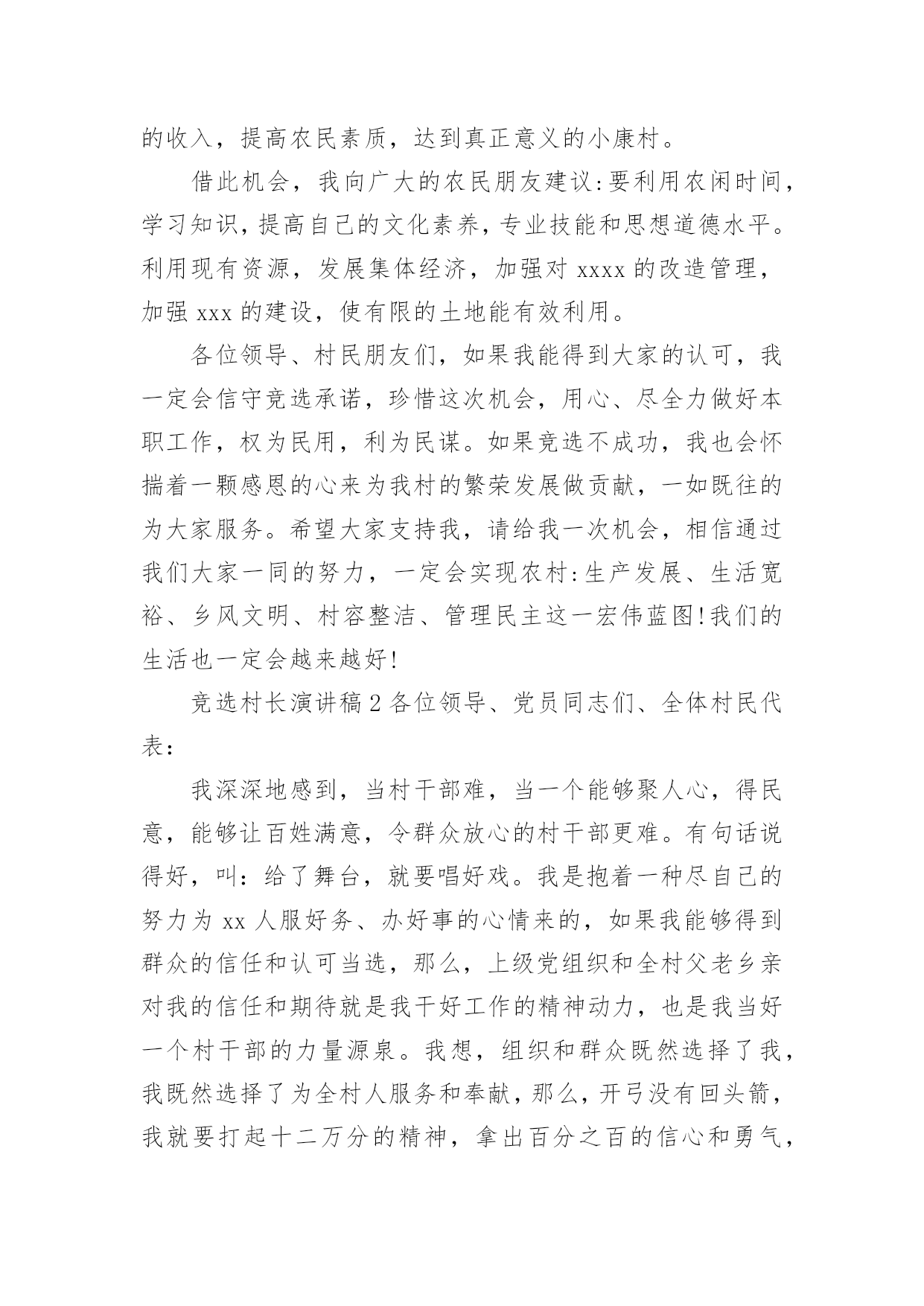 的收入，提高农民素质，达到真正意义的小康村。

借此机会，我向广大的农民朋友建议:要利用农闲时间，学习知识，提高自己的文化素养，专业技能和思想道德水平。利用现有资源，发展集体经济，加强对 xxxx 的改造管理，加强 xxx 的建设，使有限的土地能有效利用。

各位领导、村民朋友们，如果我能得到大家的认可，我一定会信守竞选承诺，珍惜这次机会，用心、尽全力做好本职工作，权为民用，利为民谋。如果竞选不成功，我也会怀揣着一颗感恩的心来为我村的繁荣发展做贡献，一如既往的为大家服务。希望大家支持我，请给我一次机会，相信通过我们大家一同的努力，一定会实现农村:生产发展、生活宽裕、乡风文明、村容整洁、管理民主这一宏伟蓝图!我们的生活也一定会越来越好!

竞选村长演讲稿 2 各位领导、党员同志们、全体村民代表:

我深深地感到，当村干部难，当一个能够聚人心，得民意，能够让百姓满意，令群众放心的村干部更难。有句话说得好，叫:给了舞台，就要唱好戏。我是抱着一种尽自己的努力为 xx 人服好务、办好事的心情来的，如果我能够得到群众的信任和认可当选，那么，上级党组织和全村父老乡亲对我的信任和期待就是我干好工作的精神动力，也是我当好一个村干部的力量源泉。我想，组织和群众既然选择了我，我既然选择了为全村人服务和奉献，那么，开弓没有回头箭，我就要打起十二万分的精神，拿出百分之百的信心和勇气，